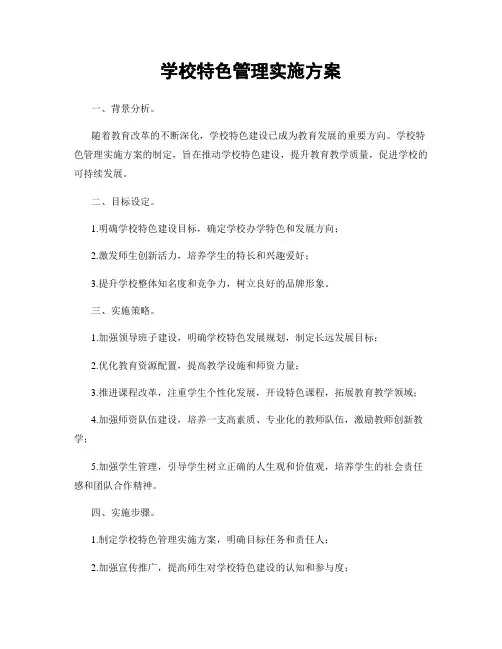 学校特色管理实施方案

一、背景分析。

随着教育改革的不断深化，学校特色建设已成为教育发展的重要方向。学校特色管理实施方案的制定，旨在推动学校特色建设，提升教育教学质量，促进学校的可持续发展。

二、目标设定。

1.明确学校特色建设目标，确定学校办学特色和发展方向；

2.激发师生创新活力，培养学生的特长和兴趣爱好；

3.提升学校整体知名度和竞争力，树立良好的品牌形象。

三、实施策略。

1.加强领导班子建设，明确学校特色发展规划，制定长远发展目标；

2.优化教育资源配置，提高教学设施和师资力量；

3.推进课程改革，注重学生个性化发展，开设特色课程，拓展教育教学领域；

4.加强师资队伍建设，培养一支高素质、专业化的教师队伍，激励教师创新教学；

5.加强学生管理，引导学生树立正确的人生观和价值观，培养学生的社会责任感和团队合作精神。

四、实施步骤。

1.制定学校特色管理实施方案，明确目标任务和责任人；

2.加强宣传推广，提高师生对学校特色建设的认知和参与度；